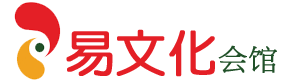 易文化会馆